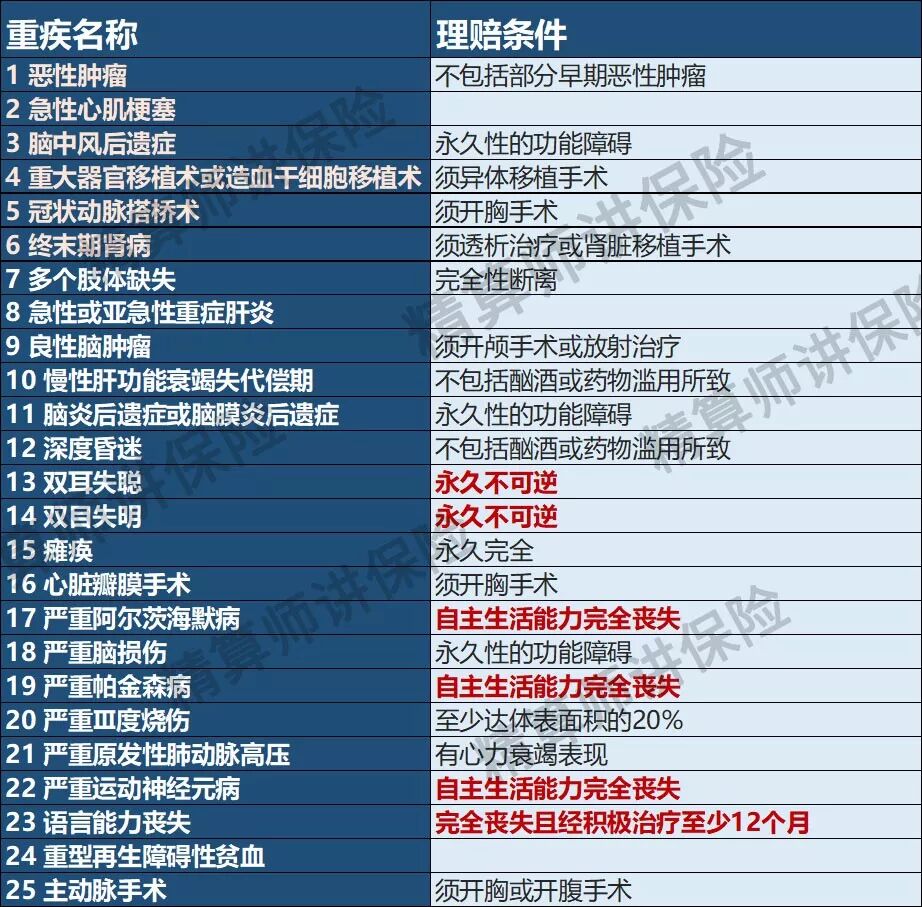 | 重疾名称 | 理赔条件 |
|---|---|
| 1 恶性肿瘤 | 不包括部分早期恶性肿瘤 |
| 2 急性心肌梗塞 | |
| 3 脑中风后遗症 | 永久性的功能障碍 |
| 4 重大器官移植术或造血干细胞移植术 | 须异体移植手术 |
| 5 冠状动脉搭桥术 | 须开胸手术 |
| 6 终末期肾病 | 须透析治疗或肾脏移植手术 |
| 7 多个肢体缺失 | 完全性断离 |
| 8 急性或亚急性重症肝炎 | |
| 9 良性脑肿瘤 | 须开颅手术或放射治疗 |
| 10 慢性肝功能衰竭失代偿期 | 不包括酗酒或药物滥用所致 |
| 11 脑炎后遗症或脑膜炎后遗症 | 永久性的功能障碍 |
| 12 深度昏迷 | 不包括酗酒或药物滥用所致 |
| 13 双耳失聪 | 永久不可逆 |
| 14 双目失明 | 永久不可逆 |
| 15 瘫痪 | 永久完全 |
| 16 心脏瓣膜手术 | 须开胸手术 |
| 17 严重阿尔茨海默病 | 自主生活能力完全丧失 |
| 18 严重脑损伤 | 永久性的功能障碍 |
| 19 严重帕金森病 | 自主生活能力完全丧失 |
| 20 严重Ⅲ度烧伤 | 至少达体表面积的20% |
| 21 严重原发性肺动脉高压 | 有心力衰竭表现 |
| 22 严重运动神经元病 | 自主生活能力完全丧失 |
| 23 语言能力丧失 | 完全丧失且经积极治疗至少12个月 |
| 24 重型再生障碍性贫血 | |
| 25 主动脉手术 | 须开胸或开腹手术 |

精算师讲保险